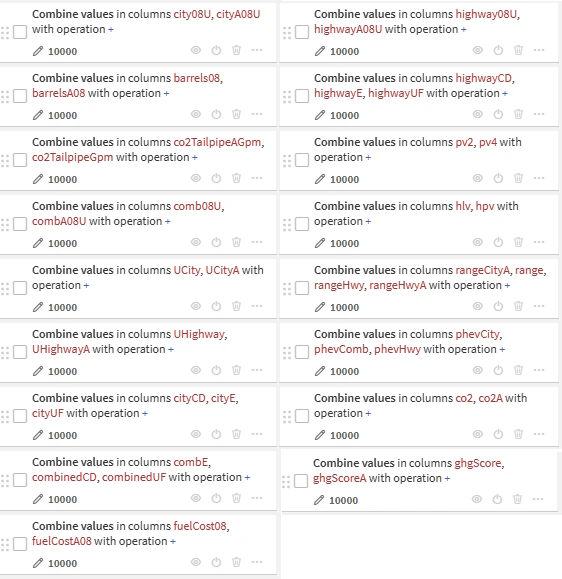 Combine values in columns city08U, cityA08U with operation +

10000

Combine values in columns barrels08, barrelsA08 with operation +

10000

Combine values in columns co2TailpipeAGpm, co2TailpipeGpm with operation +

10000

Combine values in columns comb08U, combA08U with operation +

10000

Combine values in columns UCity, UCityA with operation +

10000

Combine values in columns UHighway, UHighwayA with operation +

10000

Combine values in columns cityCD, cityE, cityUF with operation +

10000

Combine values in columns combE, combinedCD, combinedUF with operation +

10000

Combine values in columns fuelCost08, fuelCostA08 with operation +

10000

Combine values in columns highway08U, highwayA08U with operation +

10000

Combine values in columns highwayCD, highwayE, highwayUF with operation +

10000

Combine values in columns pv2, pv4 with operation +

10000

Combine values in columns hlv, hpv with operation +

10000

Combine values in columns rangeCityA, range, rangeHwy, rangeHwyA with operation +

10000

Combine values in columns phevCity, phevComb, phevHwy with operation +

10000

Combine values in columns co2, co2A with operation +

10000

Combine values in columns ghgScore, ghgScoreA with operation +

10000